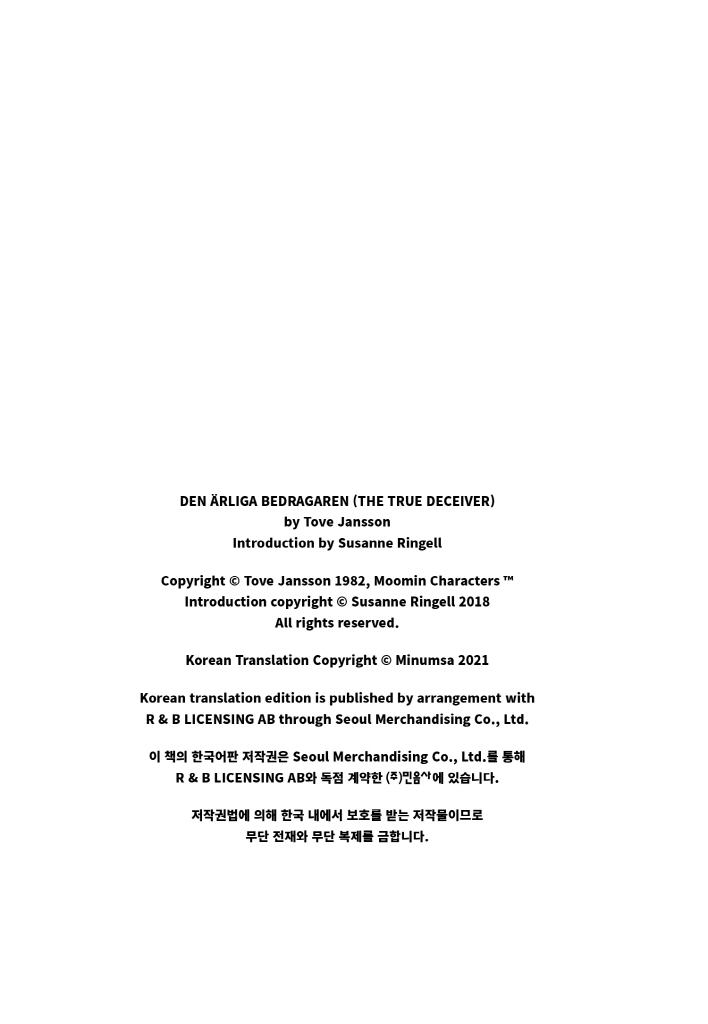 DEN ÄRLIGA BEDRAGAREN (THE TRUE DECEIVER)
by Tove Jansson
Introduction by Susanne Ringell

Copyright © Tove Jansson 1982, Moomin Characters ™
Introduction copyright © Susanne Ringell 2018
All rights reserved.

Korean Translation Copyright © Minumsa 2021

Korean translation edition is published by arrangement with
R & B LICENSING AB through Seoul Merchandising Co., Ltd.

이 책의 한국어판 저작권은 Seoul Merchandising Co., Ltd.를 통해
R & B LICENSING AB와 독점 계약한 (주)민음사에 있습니다.

저작권법에 의해 한국 내에서 보호를 받는 저작물이므로
무단 전재와 무단 복제를 금합니다.